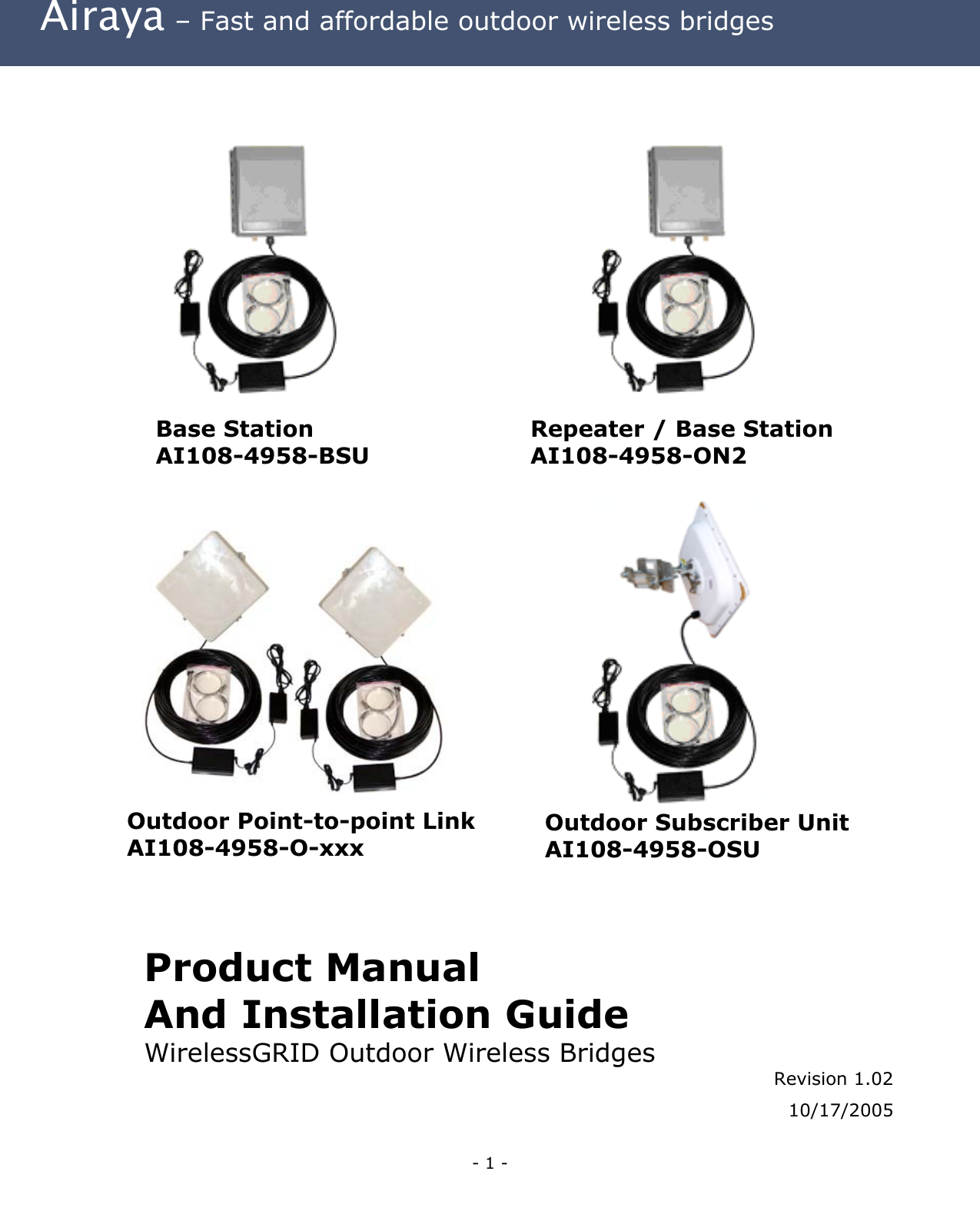 Airaya – Fast and affordable outdoor wireless bridges

Base Station
AI108-4958-BSU

Repeater / Base Station
AI108-4958-ON2

Outdoor Point-to-point Link
AI108-4958-O-xxx

Outdoor Subscriber Unit
AI108-4958-OSU

Product Manual
And Installation Guide
WirelessGRID Outdoor Wireless Bridges

Revision 1.02
10/17/2005

- 1 -